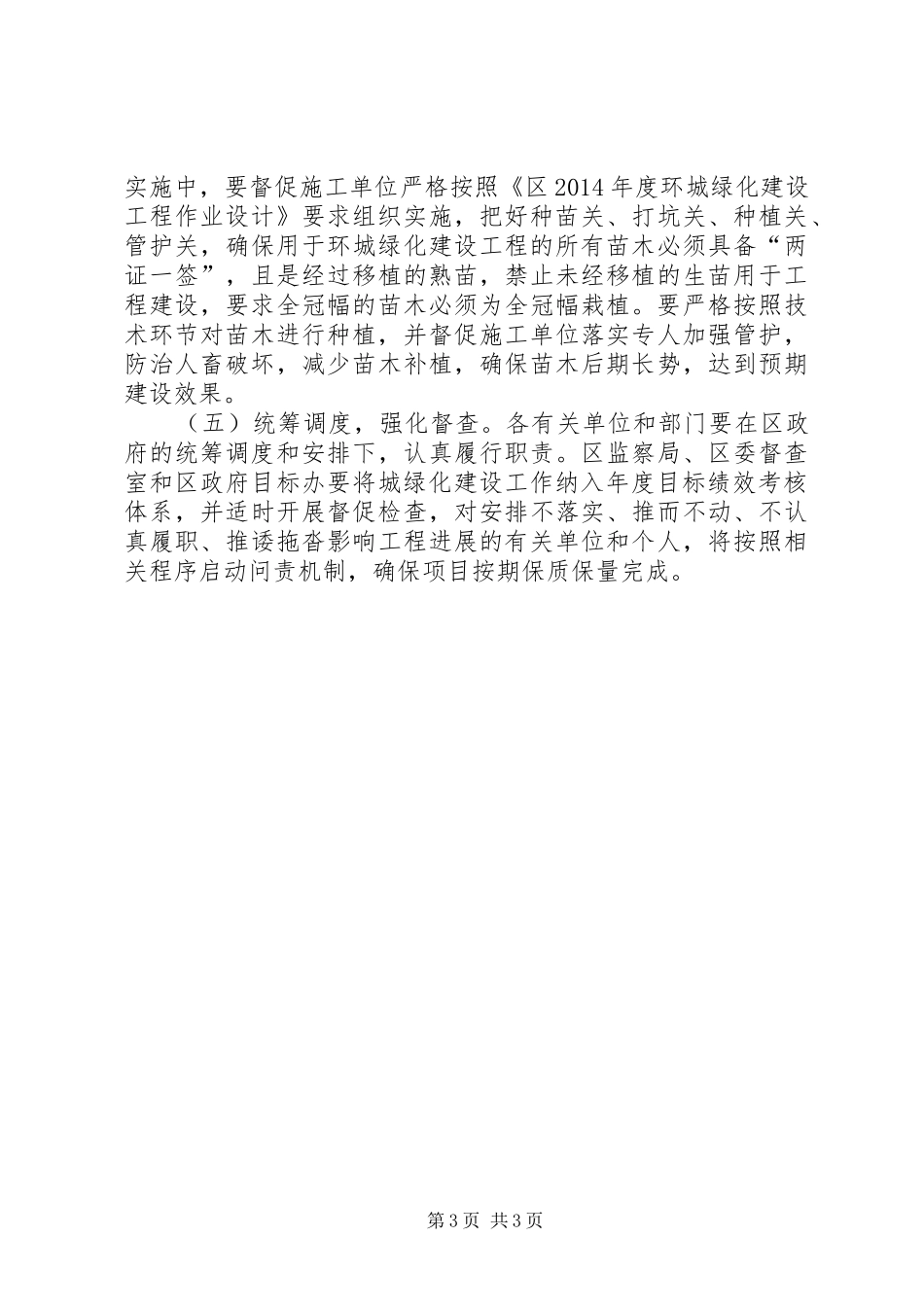 实施中，要督促施工单位严格按照《区2014年度环城绿化建设工程作业设计》要求组织实施，把好种苗关、打坑关、种植关、管护关，确保用于环城绿化建设工程的所有苗木必须具备“两证一签”，且是经过移植的熟苗，禁止未经移植的生苗用于工程建设，要求全冠幅的苗木必须为全冠幅栽植。要严格按照技术环节对苗木进行种植，并督促施工单位落实专人加强管护，防治人畜破坏，减少苗木补植，确保苗木后期长势，达到预期建设效果。

（五）统筹调度，强化督查。各有关单位和部门要在区政府的统筹调度和安排下，认真履行职责。区监察局、区委督查室和区政府目标办要将城绿化建设工作纳入年度目标绩效考核体系，并适时开展督促检查，对安排不落实、推而不动、不认真履职、推诿拖沓影响工程进展的有关单位和个人，将按照相关程序启动问责机制，确保项目按期保质保量完成。

第3页 共3页